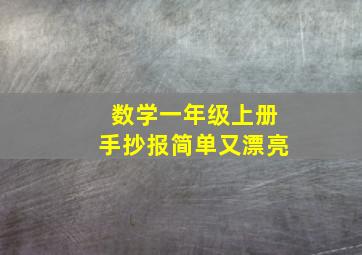 数学一年级上册
手抄报简单又漂亮